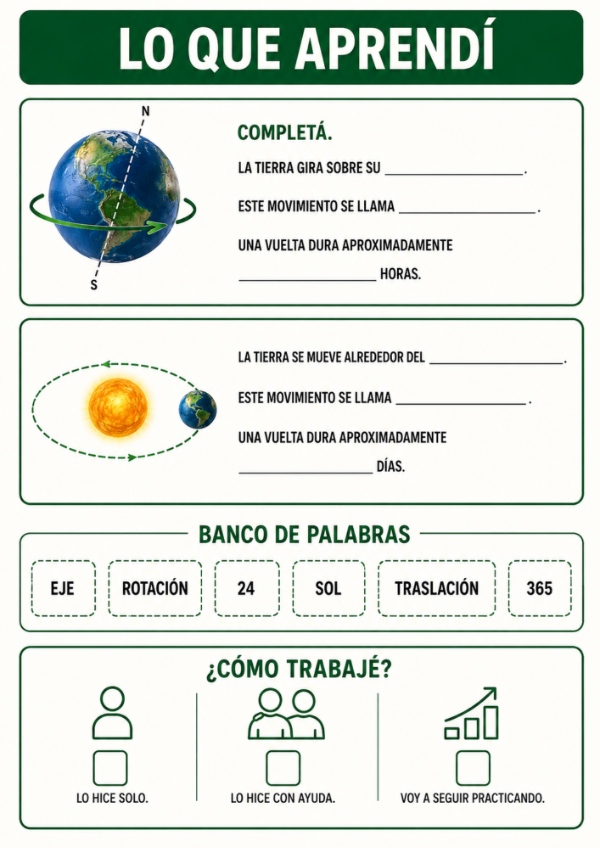 LO QUE APRENDÍ

N

S

COMPLETÁ.

LA TIERRA GIRA SOBRE SU ____.

ESTE MOVIMIENTO SE LLAMA ____.

UNA VUELTA DURA APROXIMADAMENTE ____ HORAS.

LA TIERRA SE MUEVE ALREDEDOR DEL ____.

ESTE MOVIMIENTO SE LLAMA ____.

UNA VUELTA DURA APROXIMADAMENTE ____ DÍAS.

BANCO DE PALABRAS

EJE

ROTACIÓN

24

SOL

TRASLACIÓN

365

¿CÓMO TRABAJÉ?

☐
LO HICE SOLO.

☐
LO HICE CON AYUDA.

☐
VOY A SEGUIR PRACTICANDO.